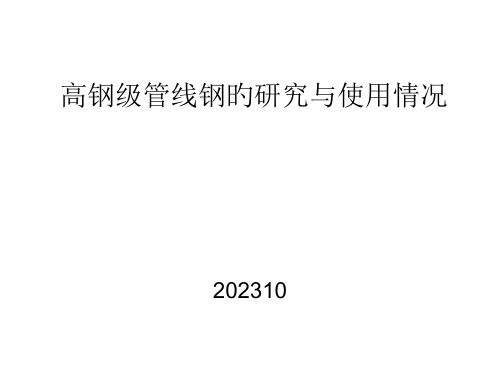 高钢级管线钢旳研究与使用情况

202310